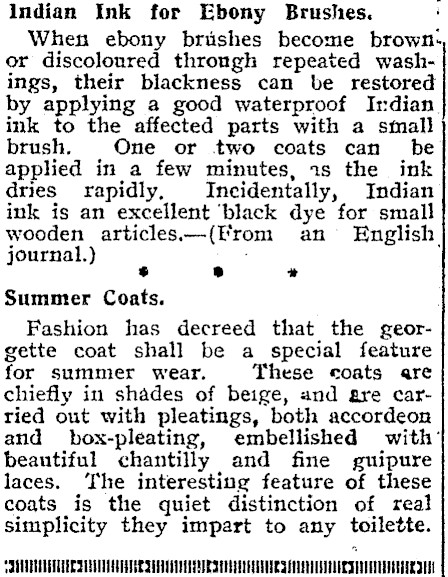 Indian Ink for Ebony Brushes.

When ebony brushes become brown or discoloured through repeated washings, their blackness can be restored by applying a good waterproof Indian ink to the affected parts with a small brush. One or two coats can be applied in a few minutes, as the ink dries rapidly. Incidentally, Indian ink is an excellent black dye for small wooden articles.—(From an English journal.)

* * *

Summer Coats.

Fashion has decreed that the georgette coat shall be a special feature for summer wear. These coats are chiefly in shades of beige, and are carried out with pleatings, both accordeon and box-pleating, embellished with beautiful chantilly and fine guipure laces. The interesting feature of these coats is the quiet distinction of real simplicity they impart to any toilette.